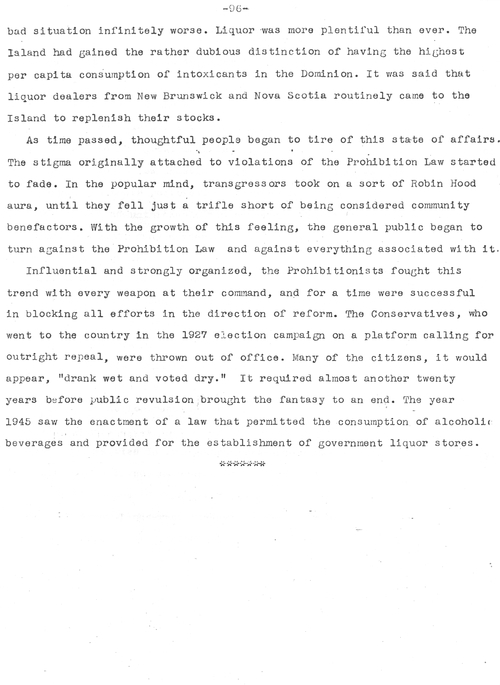 -96-

bad situation infinitely worse. Liquor was more plentiful than ever. The Island had gained the rather dubious distinction of having the highest per capita consumption of intoxicants in the Dominion. It was said that liquor dealers from New Brunswick and Nova Scotia routinely came to the Island to replenish their stocks.

As time passed, thoughtful people began to tire of this state of affairs. The stigma originally attached to violations of the Prohibition Law started to fade. In the popular mind, transgressors took on a sort of Robin Hood aura, until they fell just a trifle short of being considered community benefactors. With the growth of this feeling, the general public began to turn against the Prohibition Law and against everything associated with it.

Influential and strongly organized, the Prohibitionists fought this trend with every weapon at their command, and for a time were successful in blocking all efforts in the direction of reform. The Conservatives, who went to the country in the 1927 election campaign on a platform calling for outright repeal, were thrown out of office. Many of the citizens, it would appear, "drank wet and voted dry." It required almost another twenty years before public revulsion brought the fantasy to an end. The year 1945 saw the enactment of a law that permitted the consumption of alcoholic beverages and provided for the establishment of government liquor stores.

*******